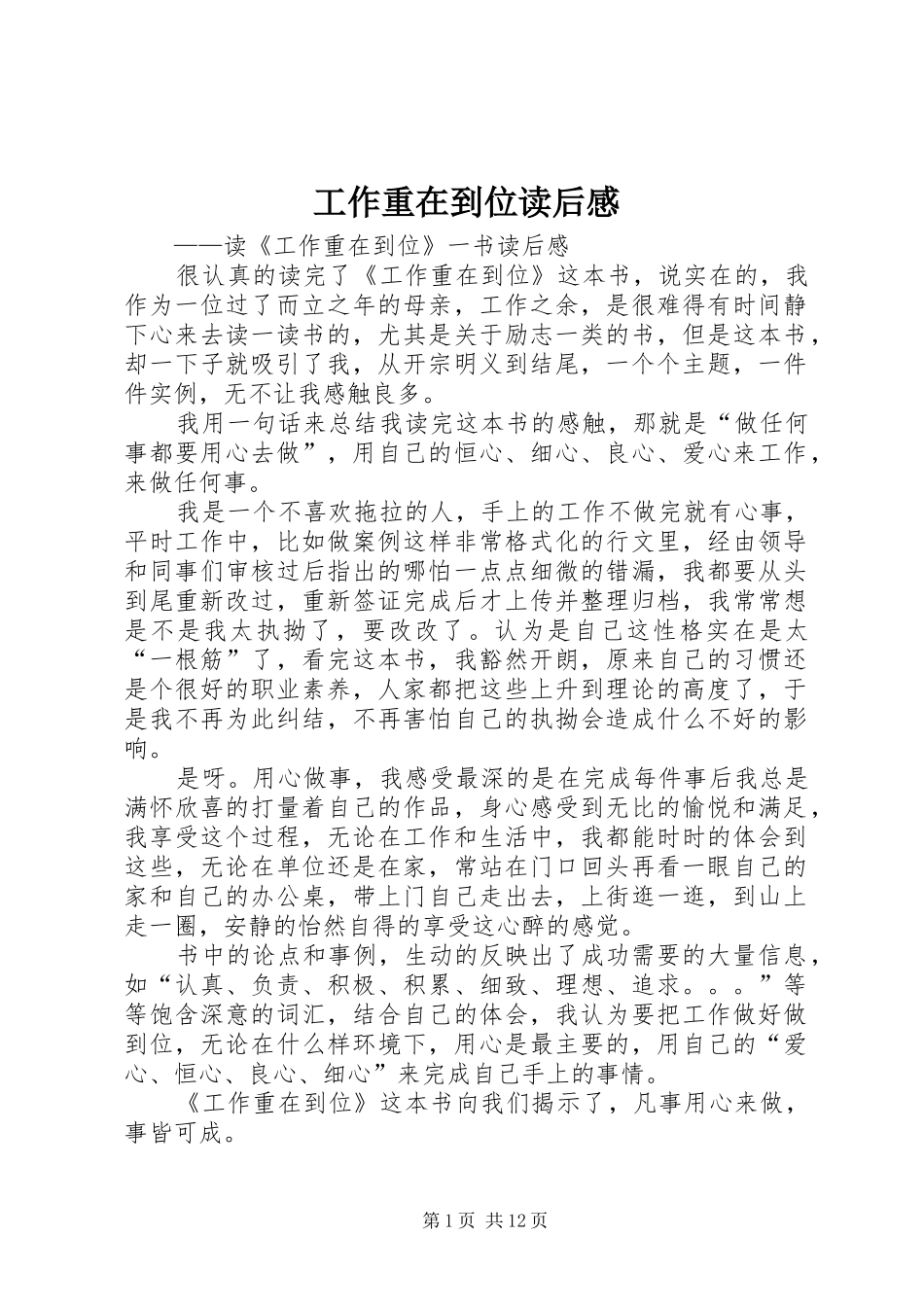 工作重在到位读后感

——读《工作重在到位》一书读后感

很认真的读完了《工作重在到位》这本书，说实在的，我作为一位过了而立之年的母亲，工作之余，是很难得有时间静下心来去读一读书的，尤其是关于励志一类的书，但是这本书，却一下子就吸引了我，从开宗明义到结尾，一个个主题，一件件实例，无不让我感触良多。

我用一句话来总结我读完这本书的感触，那就是“做任何事都要用心去做”，用自己的恒心、细心、良心、爱心来工作，来做任何事。

我是一个不喜欢拖拉的人，手上的工作不做完就有心事，平时工作中，比如做案例这样非常格式化的行文里，经由领导和同事们审核过后指出的哪怕一点点细微的错漏，我都要从头到尾重新改过，重新签证完成后才上传并整理归档，我常常想是不是我太执拗了，要改改了。认为是自己这性格实在是太“一根筋”了，看完这本书，我豁然开朗，原来自己的习惯还是个很好的职业素养，人家都把这些上升到理论的高度了，于是我不再为此纠结，不再害怕自己的执拗会造成什么不好的影响。

是呀。用心做事，我感受最深的是在完成每件事后我总是满怀欣喜的打量着自己的作品，身心感受到无比的愉悦和满足，我享受这个过程，无论在工作和生活中，我都能时时的体会到这些，无论在单位还是在家，常站在门口回头再看一眼自己的家和自己的办公桌，带上门自己走出去，上街逛一逛，到山上走一圈，安静的怡然自得的享受这心醉的感觉。

书中的论点和事例，生动的反映出了成功需要的大量信息，如“认真、负责、积极、积累、细致、理想、追求。。。”等等饱含深意的词汇，结合自己的体会，我认为要把工作做好做到位，无论在什么样环境下，用心是最主要的，用自己的“爱心、恒心、良心、细心”来完成自己手上的事情。

《工作重在到位》这本书向我们揭示了，凡事用心来做，事皆可成。

第1页 共12页